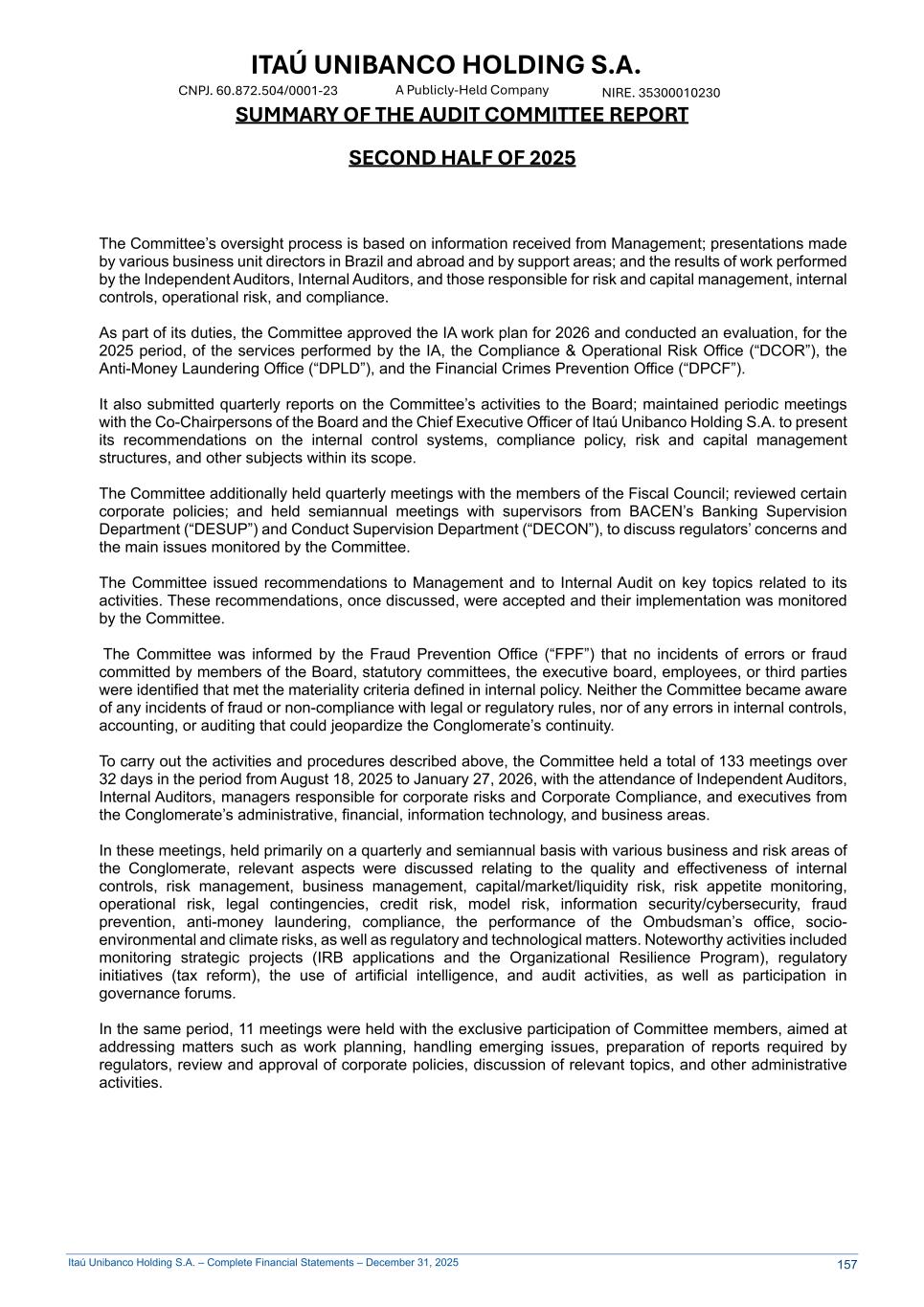 ITAÚ UNIBANCO HOLDING S.A.

CNPJ. 60.872.504/0001-23 A Publicly-Held Company NIRE. 35300010230

SUMMARY OF THE AUDIT COMMITTEE REPORT

SECOND HALF OF 2025

The Committee's oversight process is based on information received from Management; presentations made by various business unit directors in Brazil and abroad and by support areas; and the results of work performed by the Independent Auditors, Internal Auditors, and those responsible for risk and capital management, internal controls, operational risk, and compliance.

As part of its duties, the Committee approved the IA work plan for 2026 and conducted an evaluation, for the 2025 period, of the services performed by the IA, the Compliance & Operational Risk Office ("DCOR"), the Anti-Money Laundering Office ("DPLD"), and the Financial Crimes Prevention Office ("DPCF").

It also submitted quarterly reports on the Committee's activities to the Board; maintained periodic meetings with the Co-Chairpersons of the Board and the Chief Executive Officer of Itaú Unibanco Holding S.A. to present its recommendations on the internal control systems, compliance policy, risk and capital management structures, and other subjects within its scope.

The Committee additionally held quarterly meetings with the members of the Fiscal Council; reviewed certain corporate policies; and held semiannual meetings with supervisors from BACEN's Banking Supervision Department ("DESUP") and Conduct Supervision Department ("DECON"), to discuss regulators' concerns and the main issues monitored by the Committee.

The Committee issued recommendations to Management and to Internal Audit on key topics related to its activities. These recommendations, once discussed, were accepted and their implementation was monitored by the Committee.

The Committee was informed by the Fraud Prevention Office ("FPF") that no incidents of errors or fraud committed by members of the Board, statutory committees, the executive board, employees, or third parties were identified that met the materiality criteria defined in internal policy. Neither the Committee became aware of any incidents of fraud or non-compliance with legal or regulatory rules, nor of any errors in internal controls, accounting, or auditing that could jeopardize the Conglomerate's continuity.

To carry out the activities and procedures described above, the Committee held a total of 133 meetings over 32 days in the period from August 18, 2025 to January 27, 2026, with the attendance of Independent Auditors, Internal Auditors, managers responsible for corporate risks and Corporate Compliance, and executives from the Conglomerate's administrative, financial, information technology, and business areas.

In these meetings, held primarily on a quarterly and semiannual basis with various business and risk areas of the Conglomerate, relevant aspects were discussed relating to the quality and effectiveness of internal controls, risk management, business management, capital/market/liquidity risk, risk appetite monitoring, operational risk, legal contingencies, credit risk, model risk, information security/cybersecurity, fraud prevention, anti-money laundering, compliance, the performance of the Ombudsman's office, socio-environmental and climate risks, as well as regulatory and technological matters. Noteworthy activities included monitoring strategic projects (IRB applications and the Organizational Resilience Program), regulatory initiatives (tax reform), the use of artificial intelligence, and audit activities, as well as participation in governance forums.

In the same period, 11 meetings were held with the exclusive participation of Committee members, aimed at addressing matters such as work planning, handling emerging issues, preparation of reports required by regulators, review and approval of corporate policies, discussion of relevant topics, and other administrative activities.

Itaú Unibanco Holding S.A. – Complete Financial Statements – December 31, 2025 157